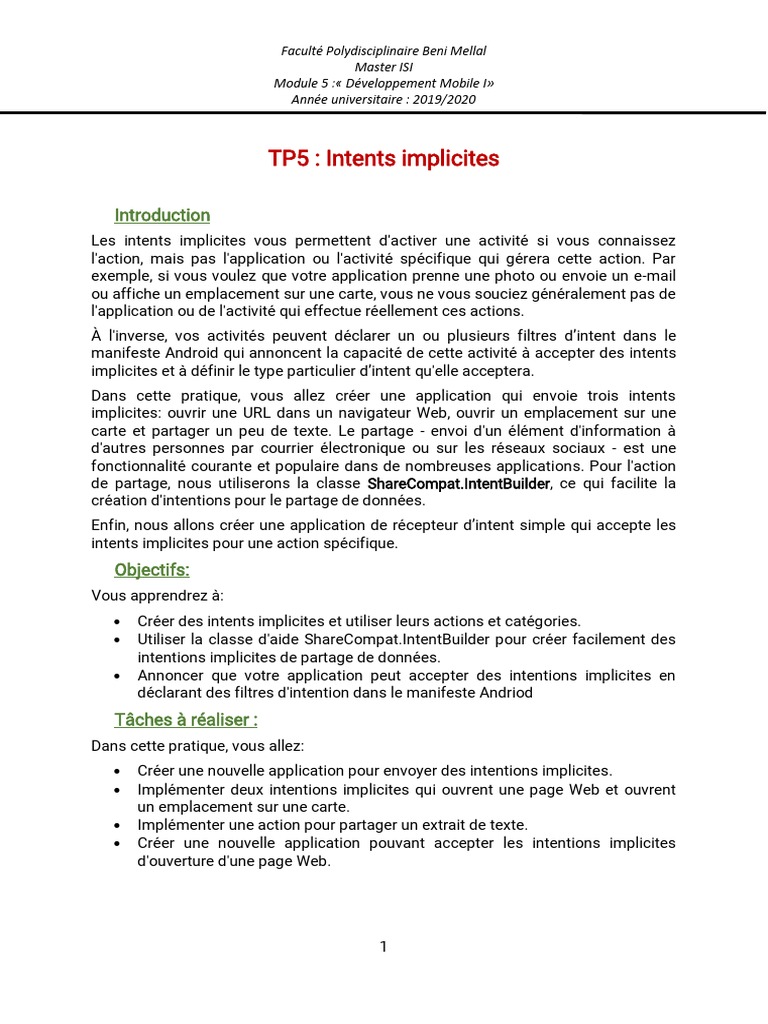 Faculté Polydisciplinaire Beni Mellal
Master ISI
Module 5 :« Développement Mobile I»
Année universitaire : 2019/2020

TP5 : Intents implicites

Introduction

Les intents implicites vous permettent d'activer une activité si vous connaissez l'action, mais pas l'application ou l'activité spécifique qui gérera cette action. Par exemple, si vous voulez que votre application prenne une photo ou envoie un e-mail ou affiche un emplacement sur une carte, vous ne vous souciez généralement pas de l'application ou de l'activité qui effectue réellement ces actions.

À l'inverse, vos activités peuvent déclarer un ou plusieurs filtres d'intent dans le manifeste Android qui annoncent la capacité de cette activité à accepter des intents implicites et à définir le type particulier d'intent qu'elle acceptera.

Dans cette pratique, vous allez créer une application qui envoie trois intents implicites: ouvrir une URL dans un navigateur Web, ouvrir un emplacement sur une carte et partager un peu de texte. Le partage - envoi d'un élément d'information à d'autres personnes par courrier électronique ou sur les réseaux sociaux - est une fonctionnalité courante et populaire dans de nombreuses applications. Pour l'action de partage, nous utiliserons la classe ShareCompat.IntentBuilder, ce qui facilite la création d'intentions pour le partage de données.

Enfin, nous allons créer une application de récepteur d'intent simple qui accepte les intents implicites pour une action spécifique.

Objectifs:

Vous apprendrez à:

• Créer des intents implicites et utiliser leurs actions et catégories.
• Utiliser la classe d'aide ShareCompat.IntentBuilder pour créer facilement des intentions implicites de partage de données.
• Annoncer que votre application peut accepter des intentions implicites en déclarant des filtres d'intention dans le manifeste Andriod

Tâches à réaliser :

Dans cette pratique, vous allez:

• Créer une nouvelle application pour envoyer des intentions implicites.
• Implémenter deux intentions implicites qui ouvrent une page Web et ouvrent un emplacement sur une carte.
• Implémenter une action pour partager un extrait de texte.
• Créer une nouvelle application pouvant accepter les intentions implicites d'ouverture d'une page Web.

1